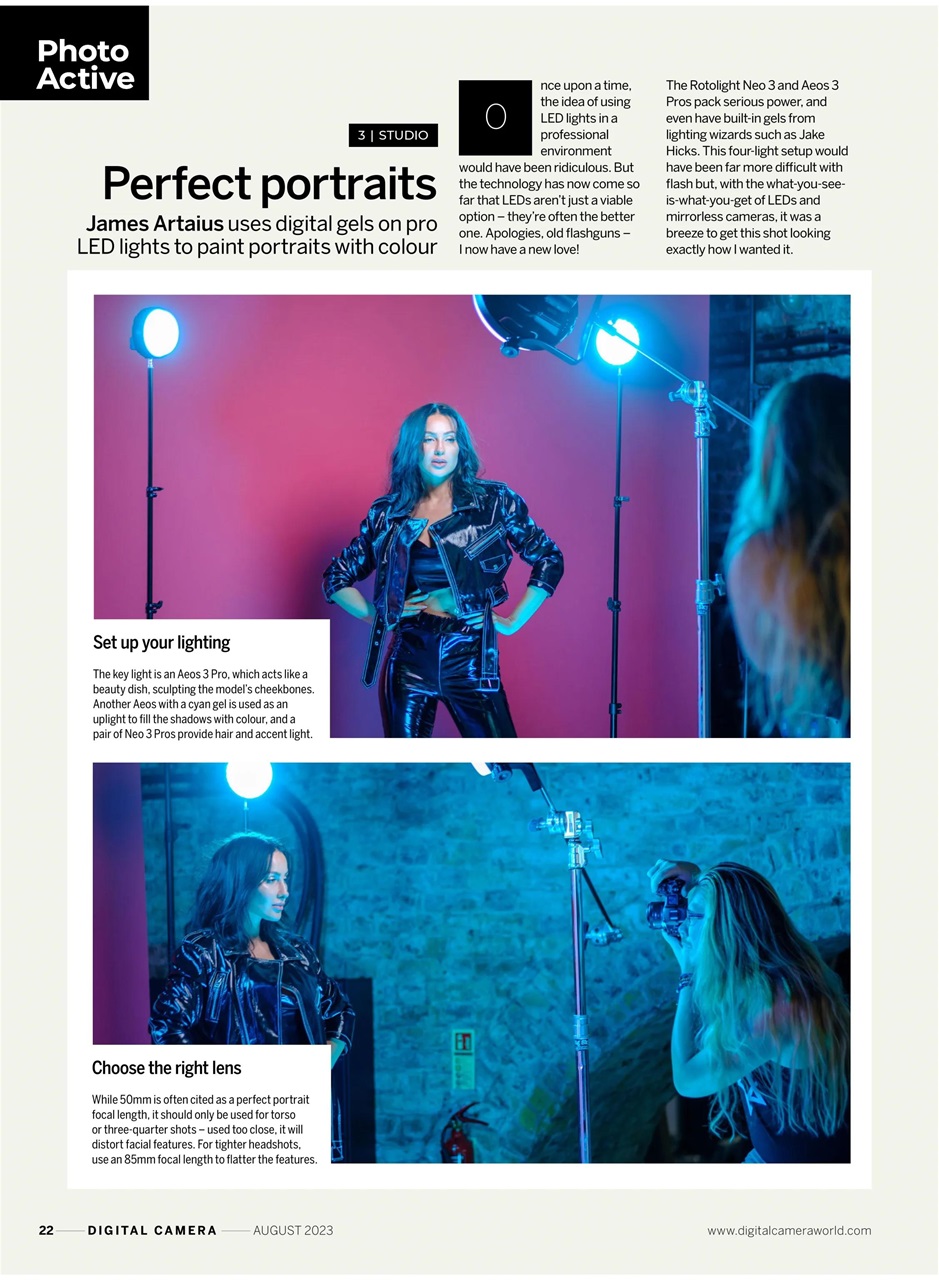 Photo Active

3 | STUDIO

Perfect portraits

James Artaius uses digital gels on pro LED lights to paint portraits with colour

Once upon a time, the idea of using LED lights in a professional environment would have been ridiculous. But the technology has now come so far that LEDs aren't just a viable option – they're often the better one. Apologies, old flashguns – I now have a new love!

The Rotolight Neo 3 and Aeos 3 Pros pack serious power, and even have built-in gels from lighting wizards such as Jake Hicks. This four-light setup would have been far more difficult with flash but, with the what-you-see-is-what-you-get of LEDs and mirrorless cameras, it was a breeze to get this shot looking exactly how I wanted it.

Set up your lighting

The key light is an Aeos 3 Pro, which acts like a beauty dish, sculpting the model's cheekbones. Another Aeos with a cyan gel is used as an uplight to fill the shadows with colour, and a pair of Neo 3 Pros provide hair and accent light.

Choose the right lens

While 50mm is often cited as a perfect portrait focal length, it should only be used for torso or three-quarter shots – used too close, it will distort facial features. For tighter headshots, use an 85mm focal length to flatter the features.

22 DIGITAL CAMERA AUGUST 2023

www.digitalcameraworld.com